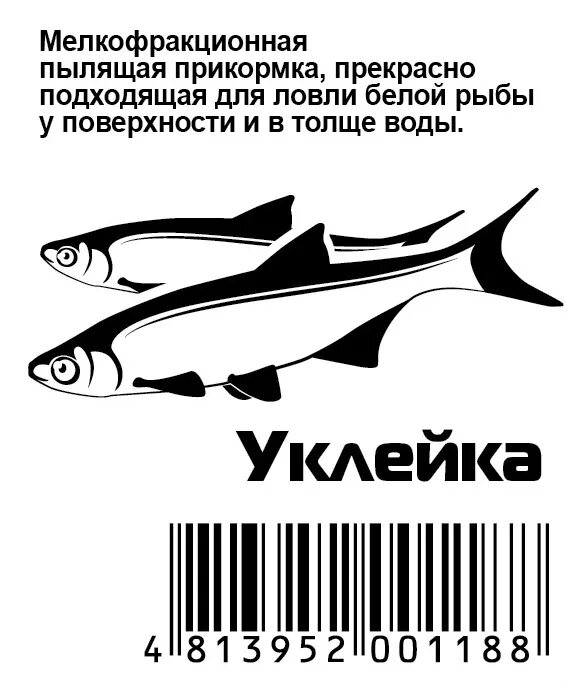 Мелкофракционная пылящая прикормка, прекрасно подходящая для ловли белой рыбы у поверхности и в толще воды.

Уклейка

4 813952 001188